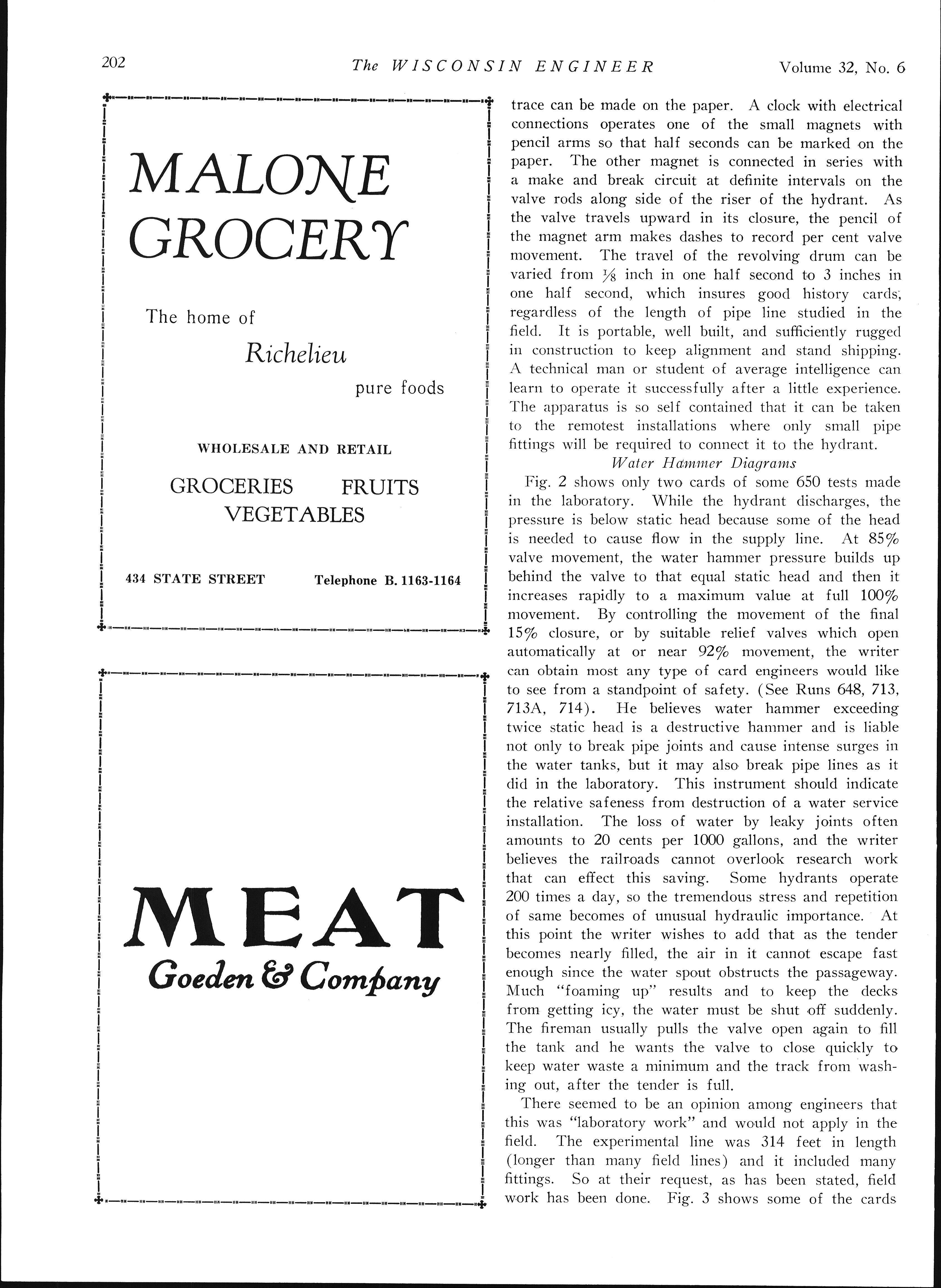 202 The WISCONSIN ENGINEER Volume 32, No. 6

MALONE GROCERY

The home of

Richelieu

pure foods

WHOLESALE AND RETAIL

GROCERIES FRUITS VEGETABLES

434 STATE STREET Telephone B. 1163-1164

MEAT

Goeden & Company

trace can be made on the paper. A clock with electrical connections operates one of the small magnets with pencil arms so that half seconds can be marked on the paper. The other magnet is connected in series with a make and break circuit at definite intervals on the valve rods along side of the riser of the hydrant. As the valve travels upward in its closure, the pencil of the magnet arm makes dashes to record per cent valve movement. The travel of the revolving drum can be varied from $\frac{1}{8}$ inch in one half second to 3 inches in one half second, which insures good history cards, regardless of the length of pipe line studied in the field. It is portable, well built, and sufficiently rugged in construction to keep alignment and stand shipping. A technical man or student of average intelligence can learn to operate it successfully after a little experience. The apparatus is so self contained that it can be taken to the remotest installations where only small pipe fittings will be required to connect it to the hydrant.

Water Hammer Diagrams

Fig. 2 shows only two cards of some 650 tests made in the laboratory. While the hydrant discharges, the pressure is below static head because some of the head is needed to cause flow in the supply line. At 85% valve movement, the water hammer pressure builds up behind the valve to that equal static head and then it increases rapidly to a maximum value at full 100% movement. By controlling the movement of the final 15% closure, or by suitable relief valves which open automatically at or near 92% movement, the writer can obtain most any type of card engineers would like to see from a standpoint of safety. (See Runs 648, 713, 713A, 714). He believes water hammer exceeding twice static head is a destructive hammer and is liable not only to break pipe joints and cause intense surges in the water tanks, but it may also break pipe lines as it did in the laboratory. This instrument should indicate the relative safeness from destruction of a water service installation. The loss of water by leaky joints often amounts to 20 cents per 1000 gallons, and the writer believes the railroads cannot overlook research work that can effect this saving. Some hydrants operate 200 times a day, so the tremendous stress and repetition of same becomes of unusual hydraulic importance. At this point the writer wishes to add that as the tender becomes nearly filled, the air in it cannot escape fast enough since the water spout obstructs the passageway. Much "foaming up" results and to keep the decks from getting icy, the water must be shut off suddenly. The fireman usually pulls the valve open again to fill the tank and he wants the valve to close quickly to keep water waste a minimum and the track from washing out, after the tender is full.

There seemed to be an opinion among engineers that this was "laboratory work" and would not apply in the field. The experimental line was 314 feet in length (longer than many field lines) and it included many fittings. So at their request, as has been stated, field work has been done. Fig. 3 shows some of the cards